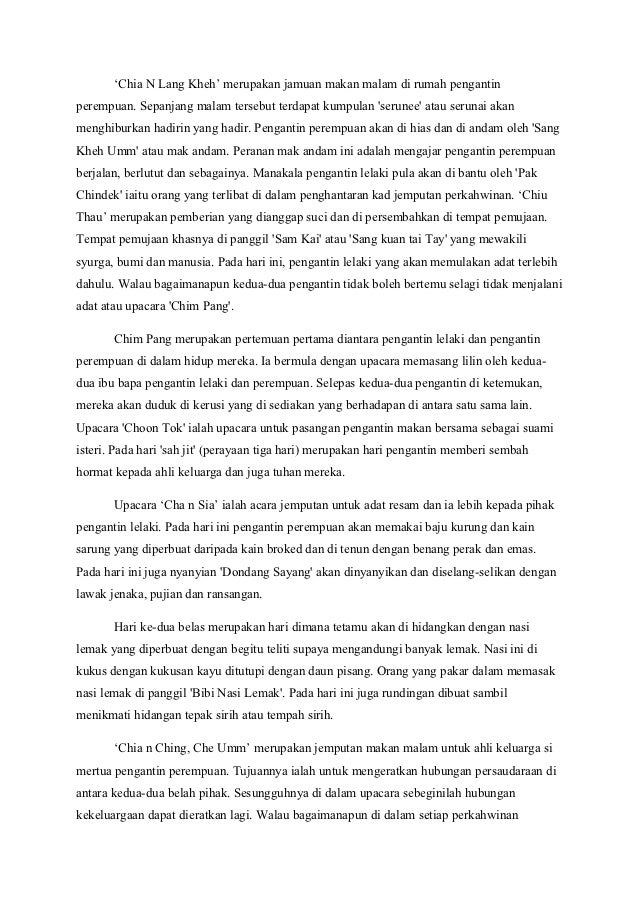 ‘Chia N Lang Kheh’ merupakan jamuan makan malam di rumah pengantin perempuan. Sepanjang malam tersebut terdapat kumpulan 'serunee' atau serunai akan menghiburkan hadirin yang hadir. Pengantin perempuan akan di hias dan di andam oleh 'Sang Kheh Umm' atau mak andam. Peranan mak andam ini adalah mengajar pengantin perempuan berjalan, berlutut dan sebagainya. Manakala pengantin lelaki pula akan di bantu oleh 'Pak Chindek' iaitu orang yang terlibat di dalam penghantaran kad jemputan perkahwinan. ‘Chiu Thau’ merupakan pemberian yang dianggap suci dan di persembahkan di tempat pemujaan. Tempat pemujaan khasnya di panggil 'Sam Kai' atau 'Sang kuan tai Tay' yang mewakili syurga, bumi dan manusia. Pada hari ini, pengantin lelaki yang akan memulakan adat terlebih dahulu. Walau bagaimanapun kedua-dua pengantin tidak boleh bertemu selagi tidak menjalani adat atau upacara 'Chim Pang'.

Chim Pang merupakan pertemuan pertama diantara pengantin lelaki dan pengantin perempuan di dalam hidup mereka. Ia bermula dengan upacara memasang lilin oleh kedua-dua ibu bapa pengantin lelaki dan perempuan. Selepas kedua-dua pengantin di ketemukan, mereka akan duduk di kerusi yang di sediakan yang berhadapan di antara satu sama lain. Upacara 'Choon Tok' ialah upacara untuk pasangan pengantin makan bersama sebagai suami isteri. Pada hari 'sah jit' (perayaan tiga hari) merupakan hari pengantin memberi sembah hormat kepada ahli keluarga dan juga tuhan mereka.

Upacara ‘Cha n Sia’ ialah acara jemputan untuk adat resam dan ia lebih kepada pihak pengantin lelaki. Pada hari ini pengantin perempuan akan memakai baju kurung dan kain sarung yang diperbuat daripada kain broked dan di tenun dengan benang perak dan emas. Pada hari ini juga nyanyian 'Dondang Sayang' akan dinyanyikan dan diselang-selikan dengan lawak jenaka, pujian dan ransangan.

Hari ke-dua belas merupakan hari dimana tetamu akan di hidangkan dengan nasi lemak yang diperbuat dengan begitu teliti supaya mengandungi banyak lemak. Nasi ini di kukus dengan kukusan kayu ditutupi dengan daun pisang. Orang yang pakar dalam memasak nasi lemak di panggil 'Bibi Nasi Lemak'. Pada hari ini juga rundingan dibuat sambil menikmati hidangan tepak sirih atau tempah sirih.

‘Chia n Ching, Che Umm’ merupakan jemputan makan malam untuk ahli keluarga si mertua pengantin perempuan. Tujuannya ialah untuk mengeratkan hubungan persaudaraan di antara kedua-dua belah pihak. Sesungguhnya di dalam upacara sebeginilah hubungan kekeluargaan dapat dieratkan lagi. Walau bagaimanapun di dalam setiap perkahwinan